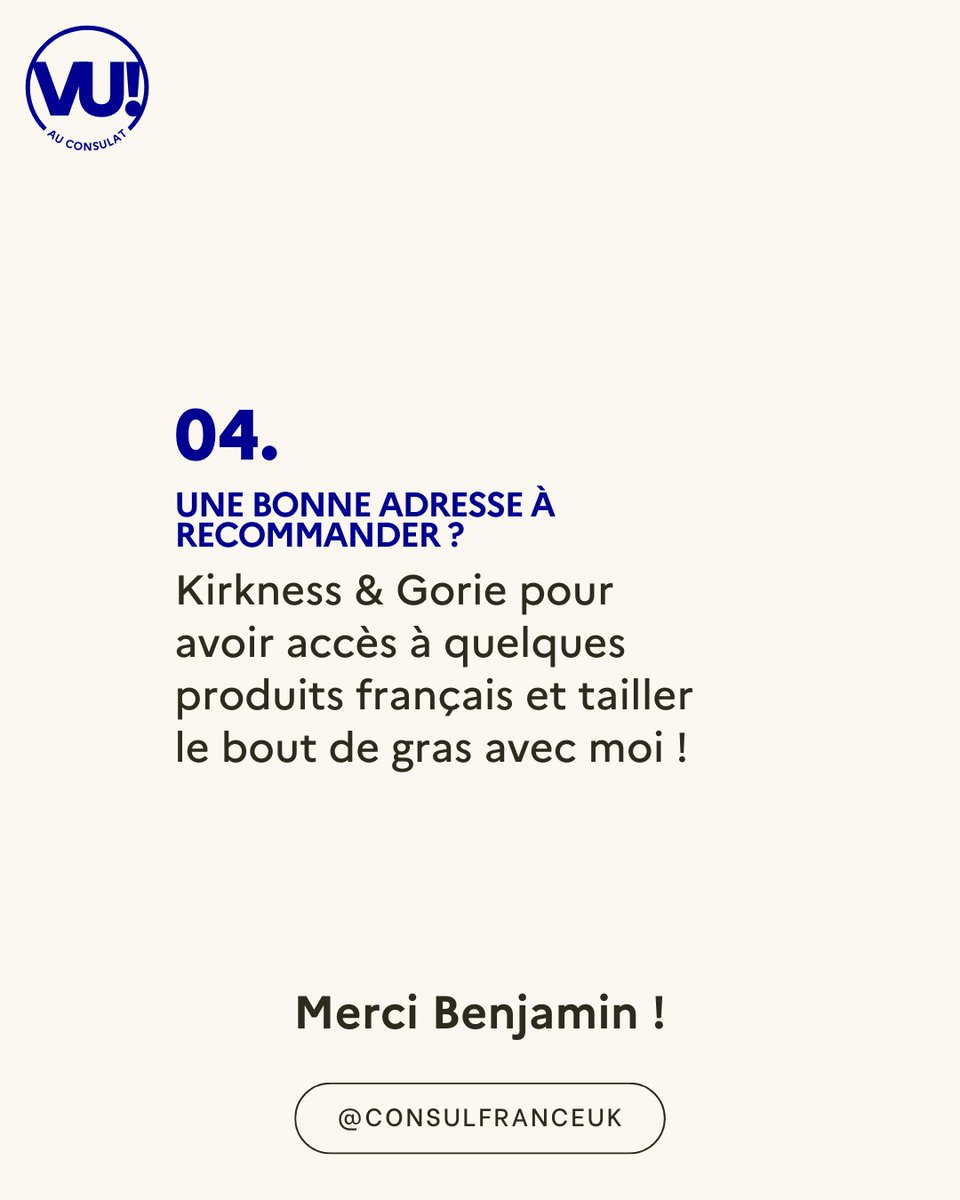 VU!
AU CONSULAT

04.

UNE BONNE ADRESSE À RECOMMANDER ?

Kirkness & Gorie pour avoir accès à quelques produits français et tailler le bout de gras avec moi !

Merci Benjamin !

@CONSULFRANCEUK